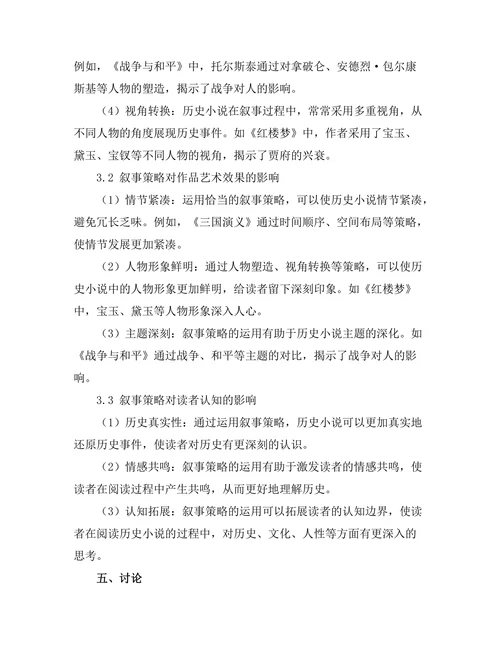 例如，《战争与和平》中，托尔斯泰通过对拿破仑、安德烈·包尔康斯基等人物的塑造，揭示了战争对人的影响。

（4）视角转换：历史小说在叙事过程中，常常采用多重视角，从不同人物的角度展现历史事件。如《红楼梦》中，作者采用了宝玉、黛玉、宝钗等不同人物的视角，揭示了贾府的兴衰。

3.2 叙事策略对作品艺术效果的影响

（1）情节紧凑：运用恰当的叙事策略，可以使历史小说情节紧凑，避免冗长乏味。例如，《三国演义》通过时间顺序、空间布局等策略，使情节发展更加紧凑。

（2）人物形象鲜明：通过人物塑造、视角转换等策略，可以使历史小说中的人物形象更加鲜明，给读者留下深刻印象。如《红楼梦》中，宝玉、黛玉等人物形象深入人心。

（3）主题深刻：叙事策略的运用有助于历史小说主题的深化。如《战争与和平》通过战争、和平等主题的对比，揭示了战争对人的影响。

3.3 叙事策略对读者认知的影响

（1）历史真实性：通过运用叙事策略，历史小说可以更加真实地还原历史事件，使读者对历史有更深刻的认识。

（2）情感共鸣：叙事策略的运用有助于激发读者的情感共鸣，使读者在阅读过程中产生共鸣，从而更好地理解历史。

（3）认知拓展：叙事策略的运用可以拓展读者的认知边界，使读者在阅读历史小说的过程中，对历史、文化、人性等方面有更深入的思考。

五、讨论